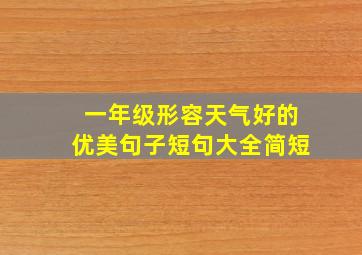 一年级形容天气好的
优美句子短句大全简短